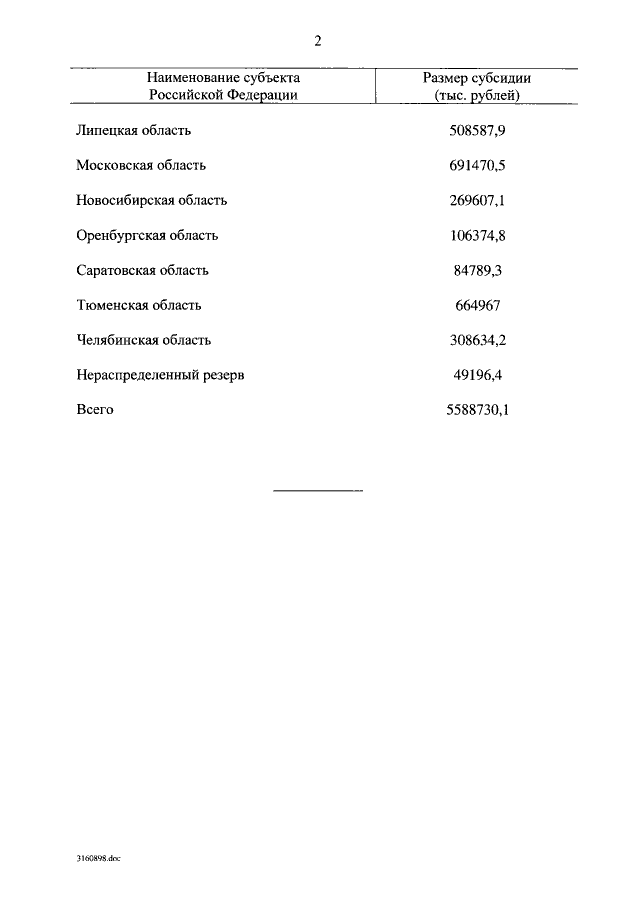 2

| Наименование субъекта Российской Федерации | Размер субсидии (тыс. рублей) |
|---|---|
| Липецкая область | 508587,9 |
| Московская область | 691470,5 |
| Новосибирская область | 269607,1 |
| Оренбургская область | 106374,8 |
| Саратовская область | 84789,3 |
| Тюменская область | 664967 |
| Челябинская область | 308634,2 |
| Нераспределенный резерв | 49196,4 |
| Всего | 5588730,1 |

3160898.doc